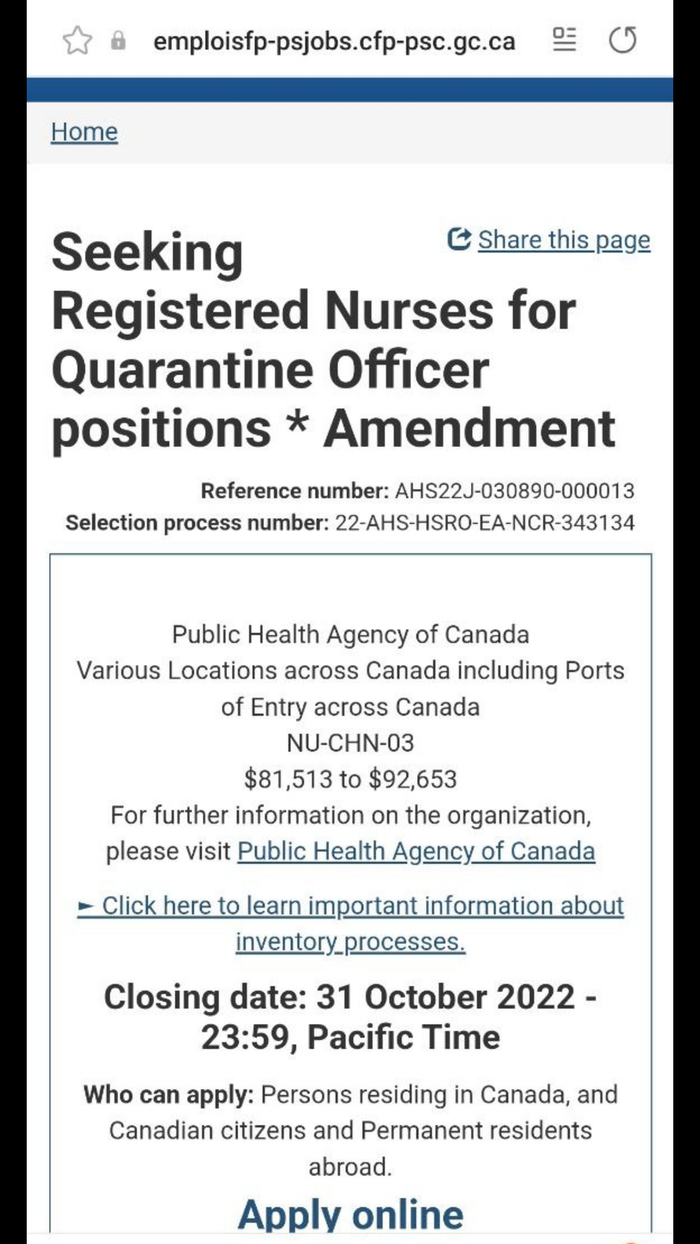 emploisfp-psjobs.cfp-psc.gc.ca

Home

Share this page

Seeking Registered Nurses for Quarantine Officer positions * Amendment

Reference number: AHS22J-030890-000013
Selection process number: 22-AHS-HSRO-EA-NCR-343134

Public Health Agency of Canada
Various Locations across Canada including Ports of Entry across Canada
NU-CHN-03
$81,513 to $92,653
For further information on the organization, please visit Public Health Agency of Canada

► Click here to learn important information about inventory processes.

Closing date: 31 October 2022 - 23:59, Pacific Time

Who can apply: Persons residing in Canada, and Canadian citizens and Permanent residents abroad.

Apply online